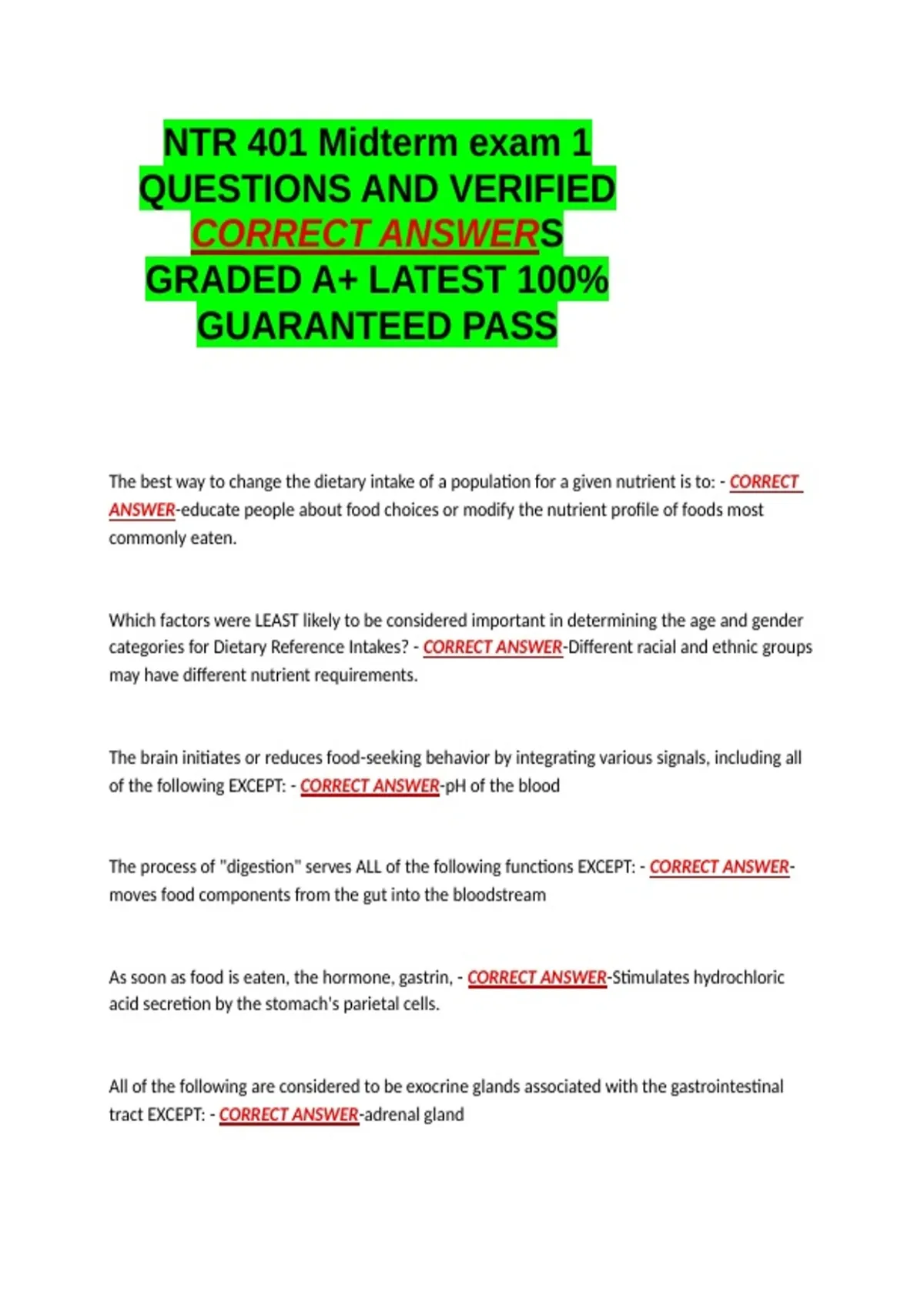 NTR 401 Midterm exam 1 QUESTIONS AND VERIFIED CORRECT ANSWERS GRADED A+ LATEST 100% GUARANTEED PASS

The best way to change the dietary intake of a population for a given nutrient is to: - CORRECT ANSWER-educate people about food choices or modify the nutrient profile of foods most commonly eaten.

Which factors were LEAST likely to be considered important in determining the age and gender categories for Dietary Reference Intakes? - CORRECT ANSWER-Different racial and ethnic groups may have different nutrient requirements.

The brain initiates or reduces food-seeking behavior by integrating various signals, including all of the following EXCEPT: - CORRECT ANSWER-pH of the blood

The process of "digestion" serves ALL of the following functions EXCEPT: - CORRECT ANSWER-moves food components from the gut into the bloodstream

As soon as food is eaten, the hormone, gastrin, - CORRECT ANSWER-Stimulates hydrochloric acid secretion by the stomach's parietal cells.

All of the following are considered to be exocrine glands associated with the gastrointestinal tract EXCEPT: - CORRECT ANSWER-adrenal gland